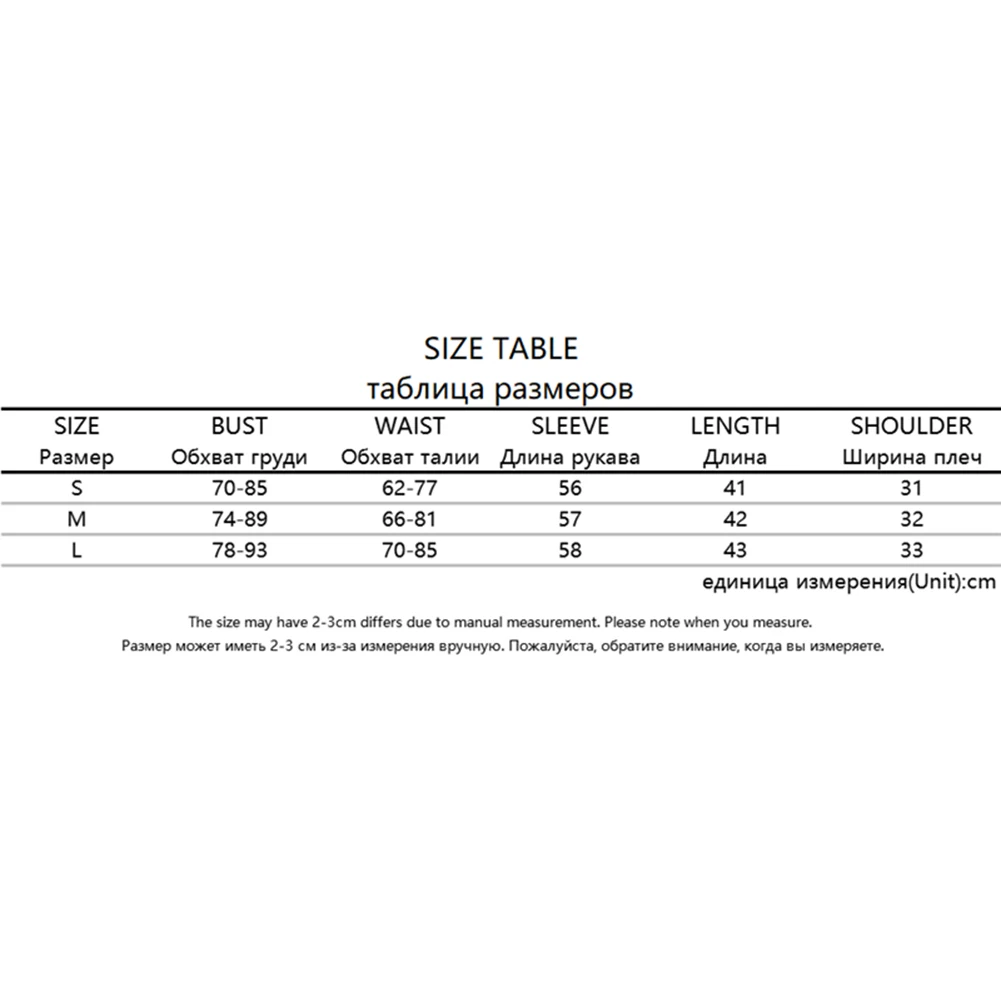 SIZE TABLE
таблица размеров

| SIZE Размер | BUST Обхват груди | WAIST Обхват талии | SLEEVE Длина рукава | LENGTH Длина | SHOULDER Ширина плеч |
|---|---|---|---|---|---|
| S | 70-85 | 62-77 | 56 | 41 | 31 |
| M | 74-89 | 66-81 | 57 | 42 | 32 |
| L | 78-93 | 70-85 | 58 | 43 | 33 |

единица измерения(Unit):cm

The size may have 2-3cm differs due to manual measurement. Please note when you measure.
Размер может иметь 2-3 см из-за измерения вручную. Пожалуйста, обратите внимание, когда вы измеряете.